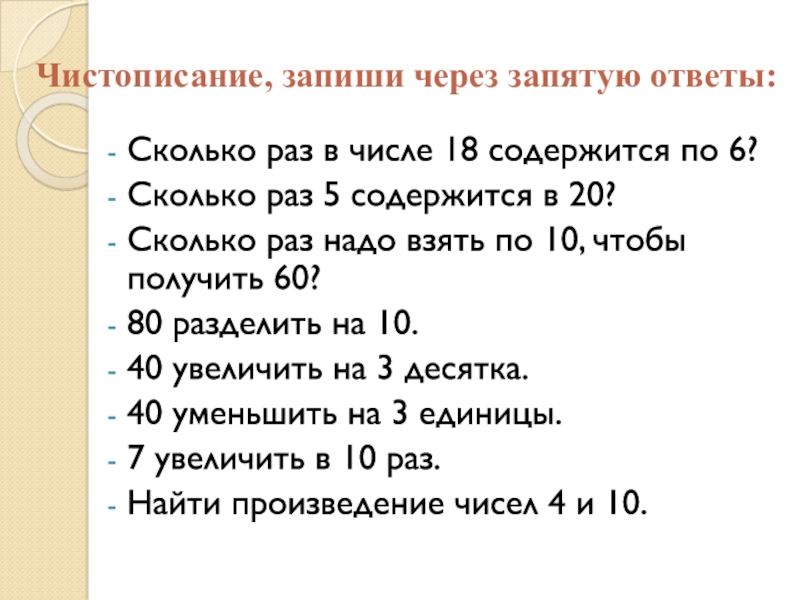 Чистописание, запиши через запятую ответы:

- Сколько раз в числе 18 содержится по 6?
- Сколько раз 5 содержится в 20?
- Сколько раз надо взять по 10, чтобы получить 60?
- 80 разделить на 10.
- 40 увеличить на 3 десятка.
- 40 уменьшить на 3 единицы.
- 7 увеличить в 10 раз.
- Найти произведение чисел 4 и 10.